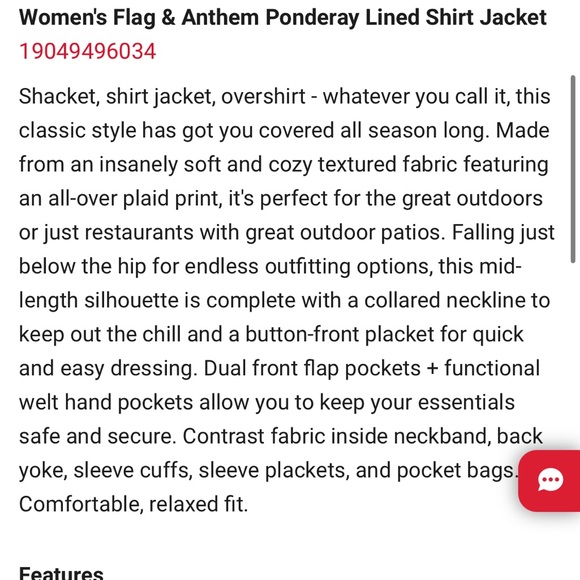 Women's Flag & Anthem Ponderay Lined Shirt Jacket
19049496034

Shacket, shirt jacket, overshirt - whatever you call it, this classic style has got you covered all season long. Made from an insanely soft and cozy textured fabric featuring an all-over plaid print, it's perfect for the great outdoors or just restaurants with great outdoor patios. Falling just below the hip for endless outfitting options, this mid-length silhouette is complete with a collared neckline to keep out the chill and a button-front placket for quick and easy dressing. Dual front flap pockets + functional welt hand pockets allow you to keep your essentials safe and secure. Contrast fabric inside neckband, back yoke, sleeve cuffs, sleeve plackets, and pocket bags. Comfortable, relaxed fit.

Features